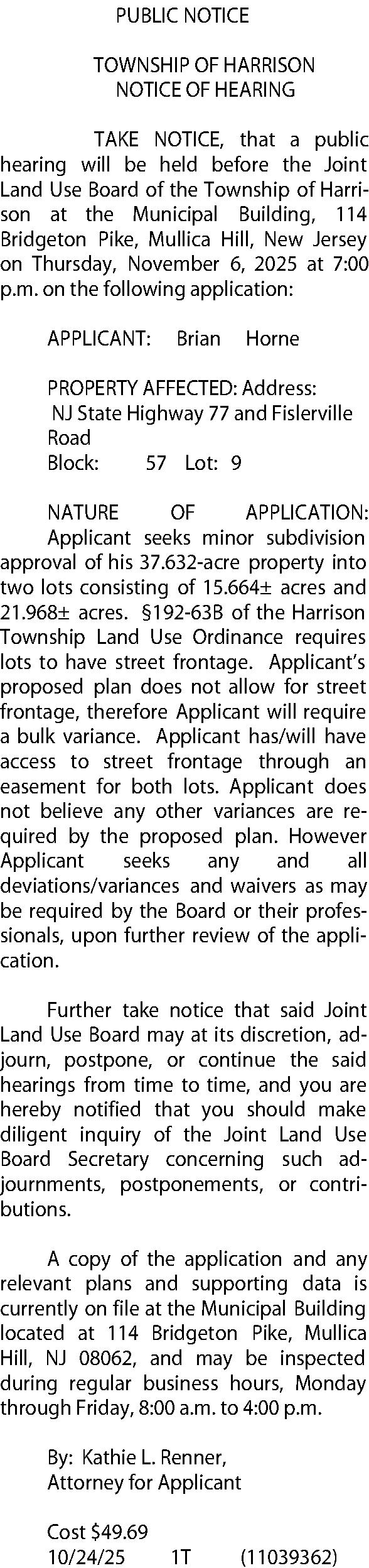 PUBLIC NOTICE

TOWNSHIP OF HARRISON
NOTICE OF HEARING

TAKE NOTICE, that a public hearing will be held before the Joint Land Use Board of the Township of Harrison at the Municipal Building, 114 Bridgeton Pike, Mullica Hill, New Jersey on Thursday, November 6, 2025 at 7:00 p.m. on the following application:

APPLICANT: Brian Horne

PROPERTY AFFECTED: Address:
NJ State Highway 77 and Fislerville Road
Block: 57 Lot: 9

NATURE OF APPLICATION: Applicant seeks minor subdivision approval of his 37.632-acre property into two lots consisting of 15.664± acres and 21.968± acres. §192-63B of the Harrison Township Land Use Ordinance requires lots to have street frontage. Applicant's proposed plan does not allow for street frontage, therefore Applicant will require a bulk variance. Applicant has/will have access to street frontage through an easement for both lots. Applicant does not believe any other variances are required by the proposed plan. However Applicant seeks any and all deviations/variances and waivers as may be required by the Board or their professionals, upon further review of the application.

Further take notice that said Joint Land Use Board may at its discretion, adjourn, postpone, or continue the said hearings from time to time, and you are hereby notified that you should make diligent inquiry of the Joint Land Use Board Secretary concerning such adjournments, postponements, or contributions.

A copy of the application and any relevant plans and supporting data is currently on file at the Municipal Building located at 114 Bridgeton Pike, Mullica Hill, NJ 08062, and may be inspected during regular business hours, Monday through Friday, 8:00 a.m. to 4:00 p.m.

By: Kathie L. Renner,
Attorney for Applicant

Cost $49.69
10/24/25 1T (11039362)